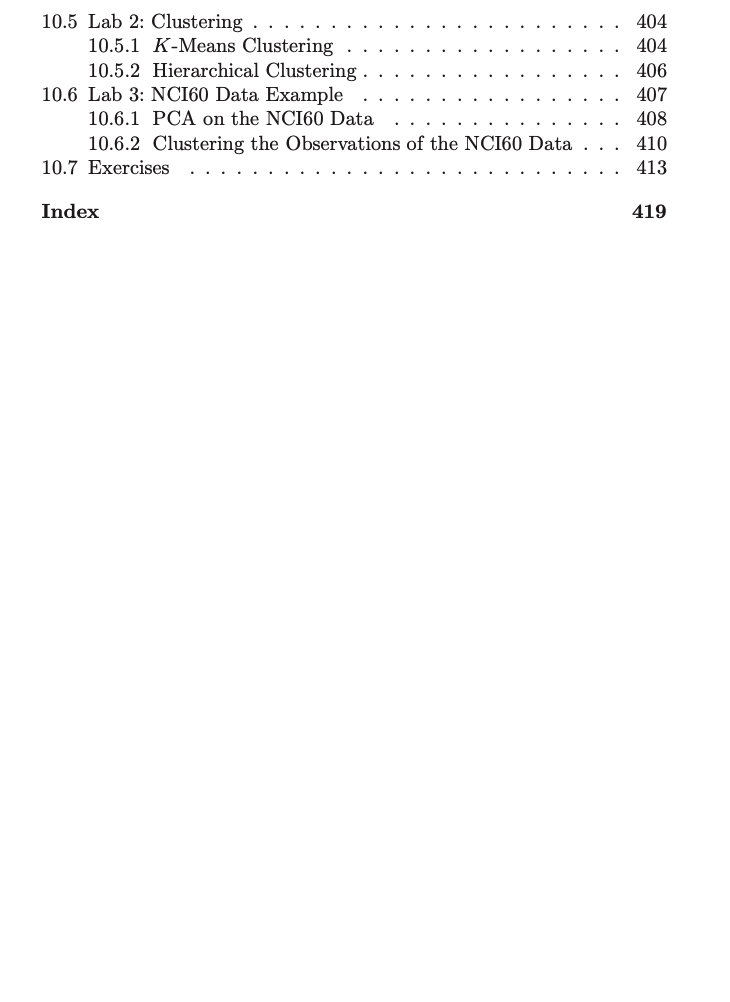 10.5 Lab 2: Clustering 404
10.5.1 K-Means Clustering 404
10.5.2 Hierarchical Clustering 406
10.6 Lab 3: NCI60 Data Example 407
10.6.1 PCA on the NCI60 Data 408
10.6.2 Clustering the Observations of the NCI60 Data 410
10.7 Exercises 413

Index 419